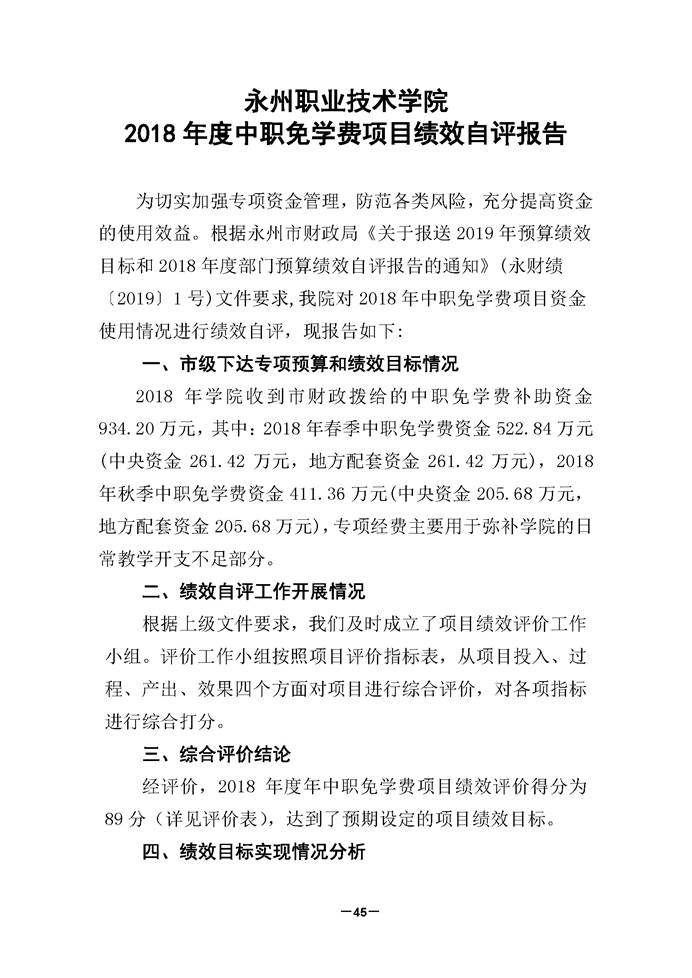 永州职业技术学院
2018 年度中职免学费项目绩效自评报告

为切实加强专项资金管理，防范各类风险，充分提高资金的使用效益。根据永州市财政局《关于报送 2019 年预算绩效目标和 2018 年度部门预算绩效自评报告的通知》(永财绩〔2019〕1 号)文件要求，我院对 2018 年中职免学费项目资金使用情况进行绩效自评，现报告如下：

一、市级下达专项预算和绩效目标情况

2018 年学院收到市财政拨给的中职免学费补助资金 934.20 万元，其中：2018 年春季中职免学费资金 522.84 万元(中央资金 261.42 万元，地方配套资金 261.42 万元)，2018 年秋季中职免学费资金 411.36 万元(中央资金 205.68 万元，地方配套资金 205.68 万元)，专项经费主要用于弥补学院的日常教学开支不足部分。

二、绩效自评工作开展情况

根据上级文件要求，我们及时成立了项目绩效评价工作小组。评价工作小组按照项目评价指标表，从项目投入、过程、产出、效果四个方面对项目进行综合评价，对各项指标进行综合打分。

三、综合评价结论

经评价，2018 年度年中职免学费项目绩效评价得分为 89 分（详见评价表），达到了预期设定的项目绩效目标。

四、绩效目标实现情况分析

—45—